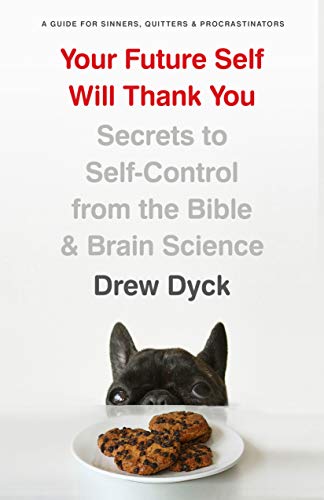 A GUIDE FOR SINNERS, QUITTERS & PROCRASTINATORS

Your Future Self Will Thank You

Secrets to Self-Control from the Bible & Brain Science

Drew Dyck